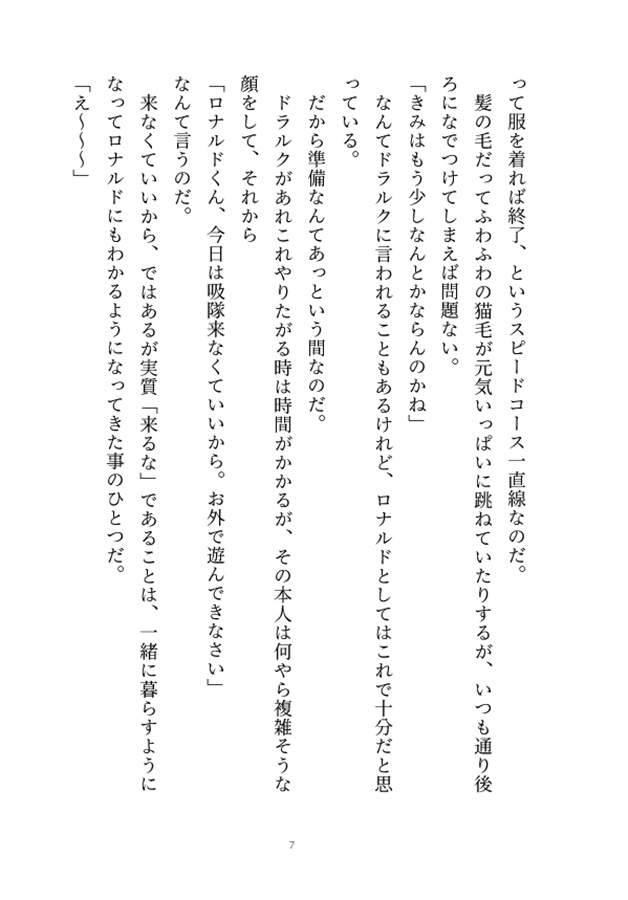 って服を着れば終了、というスピードコース一直線なのだ。
髪の毛だってふわふわの猫毛が元気いっぱいに跳ねていたりするが、いつも通り後ろになでつけてしまえば問題ない。
「きみはもう少しなんとかならんのかね」
なんてドラルクに言われることもあるけれど、ロナルドとしてはこれで十分だと思っている。
だから準備なんてあっという間なのだ。
ドラルクがあれこれやりたがる時は時間がかかるが、その本人は何やら複雑そうな顔をして、それから
「ロナルドくん、今日は吸隊来なくていいから。お外で遊んできなさい」
なんて言うのだ。
来なくていいから、ではあるが実質「来るな」であることは、一緒に暮らすようになってロナルドにもわかるようになってきた事のひとつだ。
「え～～～」

7